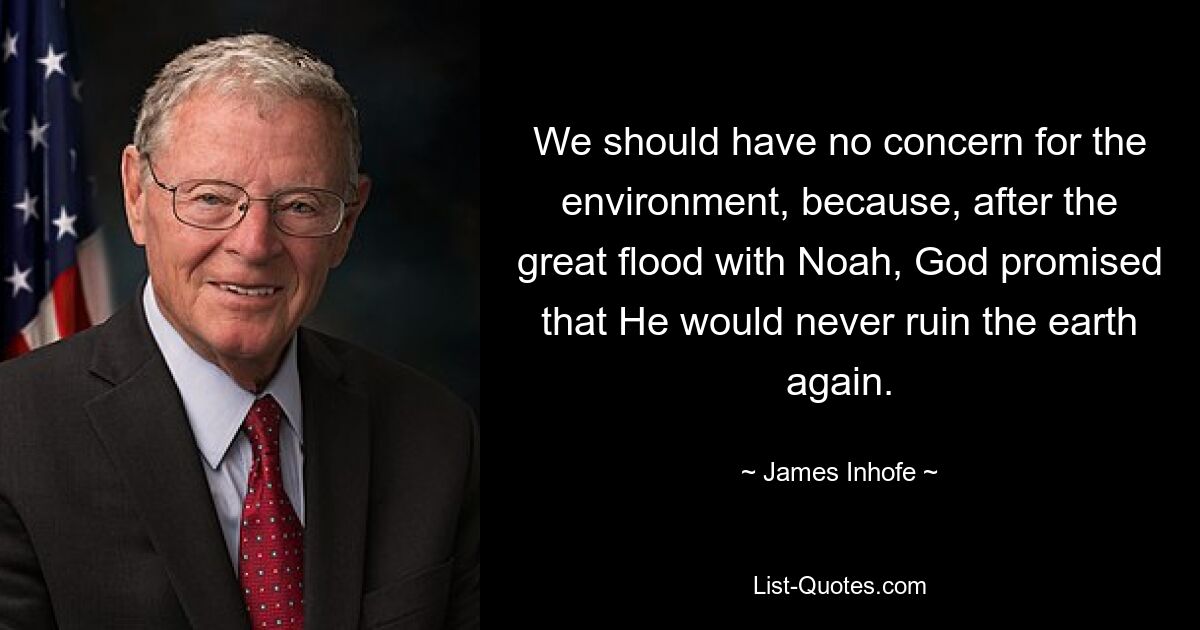 We should have no concern for the environment, because, after the great flood with Noah, God promised that He would never ruin the earth again.

~ James Inhofe ~

List-Quotes.com